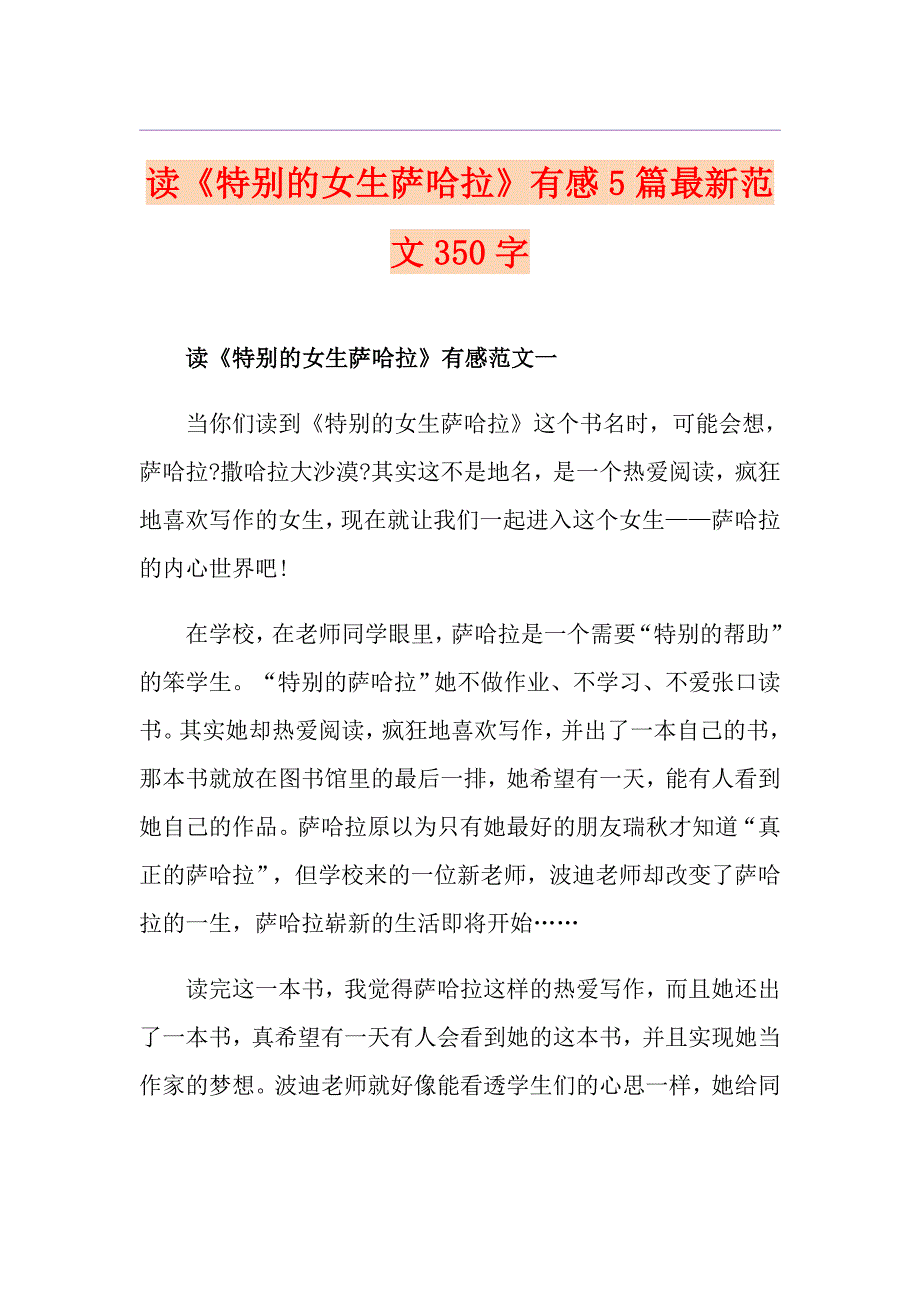 读《特别的女生萨哈拉》有感5篇最新范文350字

读《特别的女生萨哈拉》有感范文一

当你们读到《特别的女生萨哈拉》这个书名时，可能会想，萨哈拉?撒哈拉大沙漠?其实这不是地名，是一个热爱阅读，疯狂地喜欢写作的女生，现在就让我们一起进入这个女生——萨哈拉的内心世界吧!

在学校，在老师同学眼里，萨哈拉是一个需要“特别的帮助”的笨学生。“特别的萨哈拉”她不做作业、不学习、不爱张口读书。其实她却热爱阅读，疯狂地喜欢写作，并出了一本自己的书，那本书就放在图书馆里的最后一排，她希望有一天，能有人看到她自己的作品。萨哈拉原以为只有她最好的朋友瑞秋才知道“真正的萨哈拉”，但学校来的一位新老师，波迪老师却改变了萨哈拉的一生，萨哈拉崭新的生活即将开始……

读完这一本书，我觉得萨哈拉这样的热爱写作，而且她还出了一本书，真希望有一天有人会看到她的这本书，并且实现她当作家的梦想。波迪老师就好像能看透学生们的心思一样，她给同